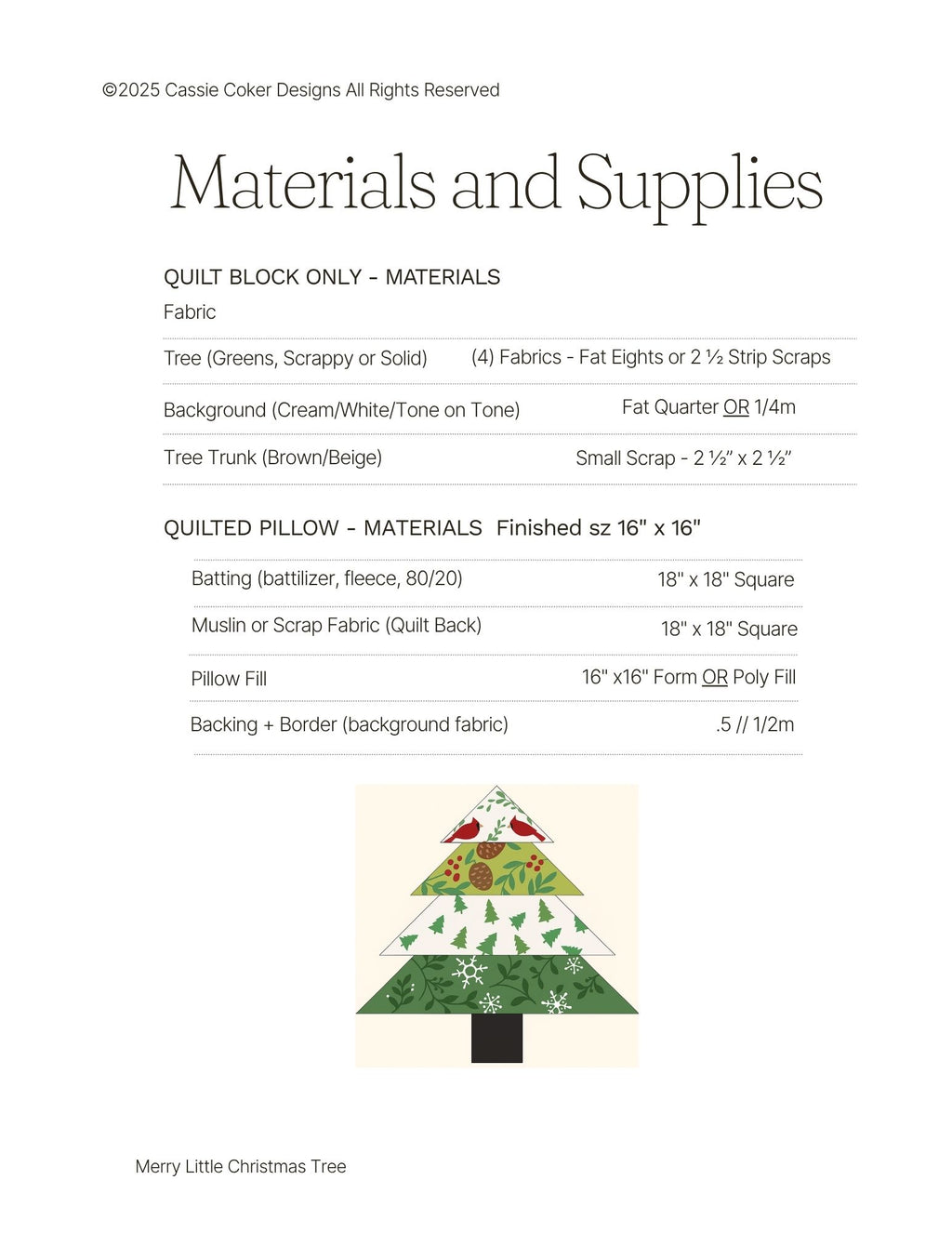 ©2025 Cassie Coker Designs All Rights Reserved

Materials and Supplies

QUILT BLOCK ONLY - MATERIALS

Fabric

Tree (Greens, Scrappy or Solid) (4) Fabrics - Fat Eights or 2 ½ Strip Scraps

Background (Cream/White/Tone on Tone) Fat Quarter OR 1/4m

Tree Trunk (Brown/Beige) Small Scrap - 2 ½" x 2 ½"

QUILTED PILLOW - MATERIALS Finished sz 16" x 16"

Batting (battilizer, fleece, 80/20) 18" x 18" Square

Muslin or Scrap Fabric (Quilt Back) 18" x 18" Square

Pillow Fill 16" x16" Form OR Poly Fill

Backing + Border (background fabric) .5 // 1/2m

Merry Little Christmas Tree